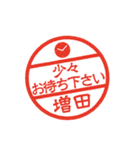 少々
お待ち下さい
増田